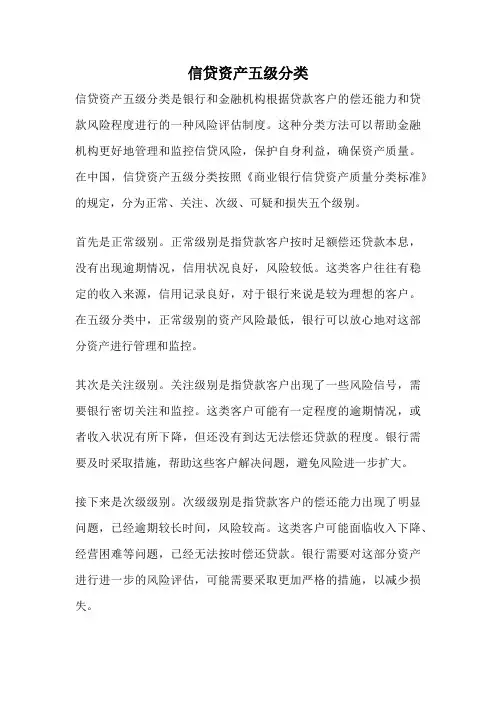 信贷资产五级分类

信贷资产五级分类是银行和金融机构根据贷款客户的偿还能力和贷款风险程度进行的一种风险评估制度。这种分类方法可以帮助金融机构更好地管理和监控信贷风险，保护自身利益，确保资产质量。在中国，信贷资产五级分类按照《商业银行信贷资产质量分类标准》的规定，分为正常、关注、次级、可疑和损失五个级别。

首先是正常级别。正常级别是指贷款客户按时足额偿还贷款本息，没有出现逾期情况，信用状况良好，风险较低。这类客户往往有稳定的收入来源，信用记录良好，对于银行来说是较为理想的客户。在五级分类中，正常级别的资产风险最低，银行可以放心地对这部分资产进行管理和监控。

其次是关注级别。关注级别是指贷款客户出现了一些风险信号，需要银行密切关注和监控。这类客户可能有一定程度的逾期情况，或者收入状况有所下降，但还没有到达无法偿还贷款的程度。银行需要及时采取措施，帮助这些客户解决问题，避免风险进一步扩大。

接下来是次级级别。次级级别是指贷款客户的偿还能力出现了明显问题，已经逾期较长时间，风险较高。这类客户可能面临收入下降、经营困难等问题，已经无法按时偿还贷款。银行需要对这部分资产进行进一步的风险评估，可能需要采取更加严格的措施，以减少损失。